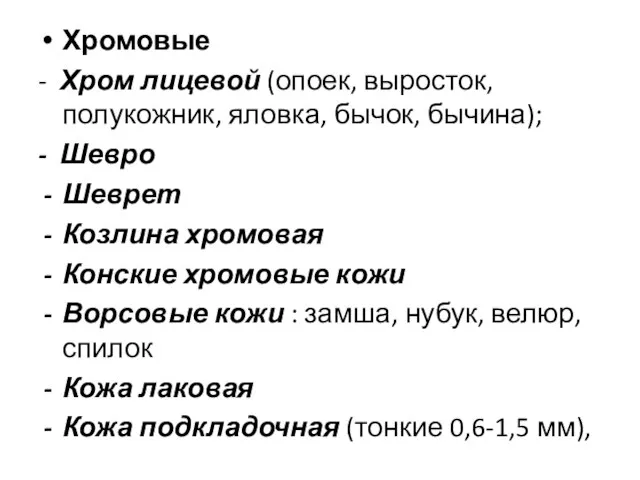 • Хромовые
- Хром лицевой (опоек, выросток, полукожник, яловка, бычок, бычина);
- Шевро
- Шеврет
- Козлина хромовая
- Конские хромовые кожи
- Ворсовые кожи : замша, нубук, велюр, спилок
- Кожа лаковая
- Кожа подкладочная (тонкие 0,6-1,5 мм),